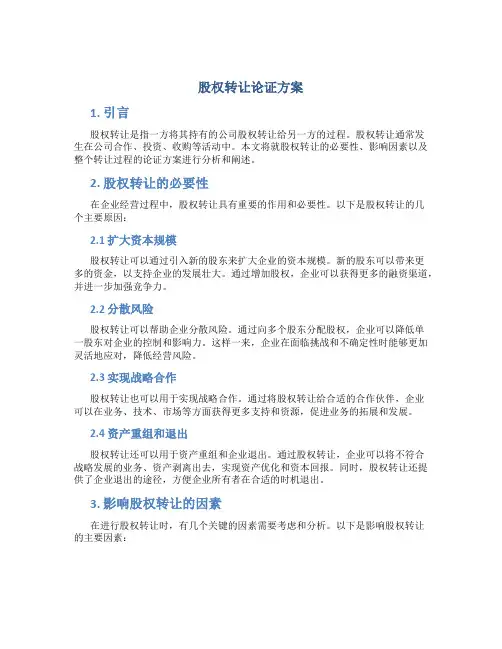 股权转让论证方案

1. 引言

股权转让是指一方将其持有的公司股权转让给另一方的过程。股权转让通常发生在公司合作、投资、收购等活动中。本文将就股权转让的必要性、影响因素以及整个转让过程的论证方案进行分析和阐述。

2. 股权转让的必要性

在企业经营过程中，股权转让具有重要的作用和必要性。以下是股权转让的几个主要原因：

2.1 扩大资本规模

股权转让可以通过引入新的股东来扩大企业的资本规模。新的股东可以带来更多的资金，以支持企业的发展壮大。通过增加股权，企业可以获得更多的融资渠道，并进一步加强竞争力。

2.2 分散风险

股权转让可以帮助企业分散风险。通过向多个股东分配股权，企业可以降低单一股东对企业的控制和影响力。这样一来，企业在面临挑战和不确定性时能够更加灵活地应对，降低经营风险。

2.3 实现战略合作

股权转让也可以用于实现战略合作。通过将股权转让给合适的合作伙伴，企业可以在业务、技术、市场等方面获得更多支持和资源，促进业务的拓展和发展。

2.4 资产重组和退出

股权转让还可以用于资产重组和企业退出。通过股权转让，企业可以将不符合战略发展的业务、资产剥离出去，实现资产优化和资本回报。同时，股权转让还提供了企业退出的途径，方便企业所有者在合适的时机退出。

3. 影响股权转让的因素

在进行股权转让时，有几个关键的因素需要考虑和分析。以下是影响股权转让的主要因素：